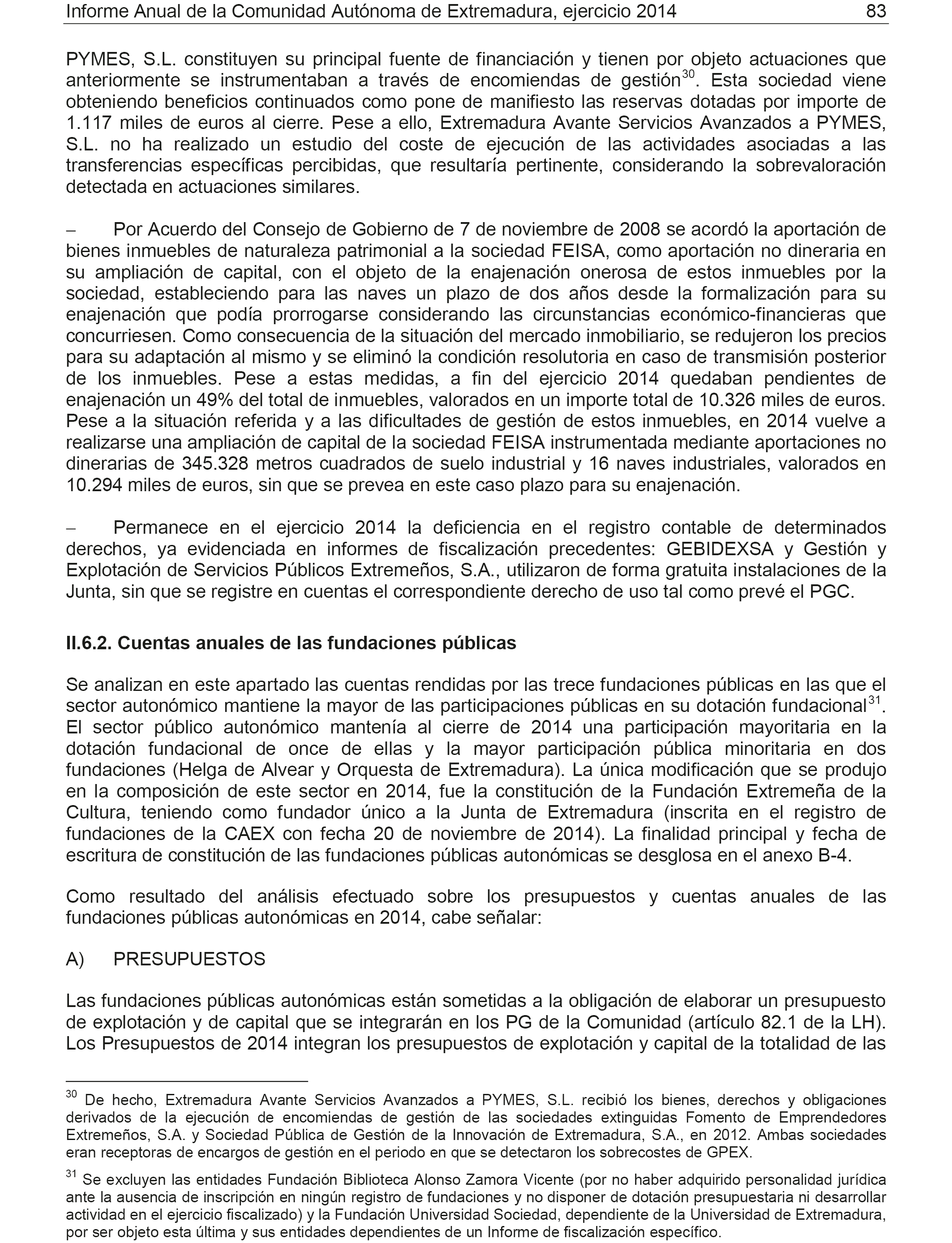 Informe Anual de la Comunidad Autónoma de Extremadura, ejercicio 2014 83

PYMES, S.L. constituyen su principal fuente de financiación y tienen por objeto actuaciones que anteriormente se instrumentaban a través de encomiendas de gestión$^{30}$. Esta sociedad viene obteniendo beneficios continuados como pone de manifiesto las reservas dotadas por importe de 1.117 miles de euros al cierre. Pese a ello, Extremadura Avante Servicios Avanzados a PYMES, S.L. no ha realizado un estudio del coste de ejecución de las actividades asociadas a las transferencias específicas percibidas, que resultaría pertinente, considerando la sobrevaloración detectada en actuaciones similares.

– Por Acuerdo del Consejo de Gobierno de 7 de noviembre de 2008 se acordó la aportación de bienes inmuebles de naturaleza patrimonial a la sociedad FEISA, como aportación no dineraria en su ampliación de capital, con el objeto de la enajenación onerosa de estos inmuebles por la sociedad, estableciendo para las naves un plazo de dos años desde la formalización para su enajenación que podía prorrogarse considerando las circunstancias económico-financieras que concurriesen. Como consecuencia de la situación del mercado inmobiliario, se redujeron los precios para su adaptación al mismo y se eliminó la condición resolutoria en caso de transmisión posterior de los inmuebles. Pese a estas medidas, a fin del ejercicio 2014 quedaban pendientes de enajenación un 49% del total de inmuebles, valorados en un importe total de 10.326 miles de euros. Pese a la situación referida y a las dificultades de gestión de estos inmuebles, en 2014 vuelve a realizarse una ampliación de capital de la sociedad FEISA instrumentada mediante aportaciones no dinerarias de 345.328 metros cuadrados de suelo industrial y 16 naves industriales, valorados en 10.294 miles de euros, sin que se prevea en este caso plazo para su enajenación.

– Permanece en el ejercicio 2014 la deficiencia en el registro contable de determinados derechos, ya evidenciada en informes de fiscalización precedentes: GEBIDEXSA y Gestión y Explotación de Servicios Públicos Extremeños, S.A., utilizaron de forma gratuita instalaciones de la Junta, sin que se registre en cuentas el correspondiente derecho de uso tal como prevé el PGC.

II.6.2. Cuentas anuales de las fundaciones públicas

Se analizan en este apartado las cuentas rendidas por las trece fundaciones públicas en las que el sector autonómico mantiene la mayor de las participaciones públicas en su dotación fundacional$^{31}$. El sector público autonómico mantenía al cierre de 2014 una participación mayoritaria en la dotación fundacional de once de ellas y la mayor participación pública minoritaria en dos fundaciones (Helga de Alvear y Orquesta de Extremadura). La única modificación que se produjo en la composición de este sector en 2014, fue la constitución de la Fundación Extremeña de la Cultura, teniendo como fundador único a la Junta de Extremadura (inscrita en el registro de fundaciones de la CAEX con fecha 20 de noviembre de 2014). La finalidad principal y fecha de escritura de constitución de las fundaciones públicas autonómicas se desglosa en el anexo B-4.

Como resultado del análisis efectuado sobre los presupuestos y cuentas anuales de las fundaciones públicas autonómicas en 2014, cabe señalar:

A) PRESUPUESTOS

Las fundaciones públicas autonómicas están sometidas a la obligación de elaborar un presupuesto de explotación y de capital que se integrarán en los PG de la Comunidad (artículo 82.1 de la LH). Los Presupuestos de 2014 integran los presupuestos de explotación y capital de la totalidad de las

$^{30}$ De hecho, Extremadura Avante Servicios Avanzados a PYMES, S.L. recibió los bienes, derechos y obligaciones derivados de la ejecución de encomiendas de gestión de las sociedades extinguidas Fomento de Emprendedores Extremeños, S.A. y Sociedad Pública de Gestión de la Innovación de Extremadura, S.A., en 2012. Ambas sociedades eran receptoras de encargos de gestión en el periodo en que se detectaron los sobrecostes de GPEX.

$^{31}$ Se excluyen las entidades Fundación Biblioteca Alonso Zamora Vicente (por no haber adquirido personalidad jurídica ante la ausencia de inscripción en ningún registro de fundaciones y no disponer de dotación presupuestaria ni desarrollar actividad en el ejercicio fiscalizado) y la Fundación Universidad Sociedad, dependiente de la Universidad de Extremadura, por ser objeto esta última y sus entidades dependientes de un Informe de fiscalización específico.